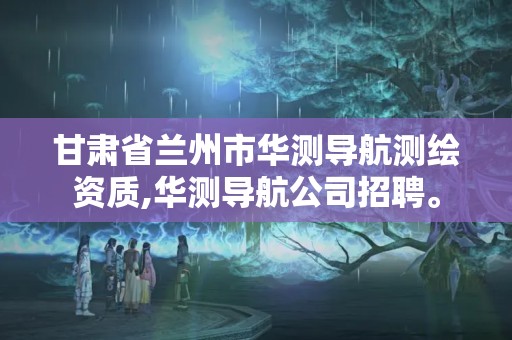 甘肃省兰州市华测导航测绘资质,华测导航公司招聘。